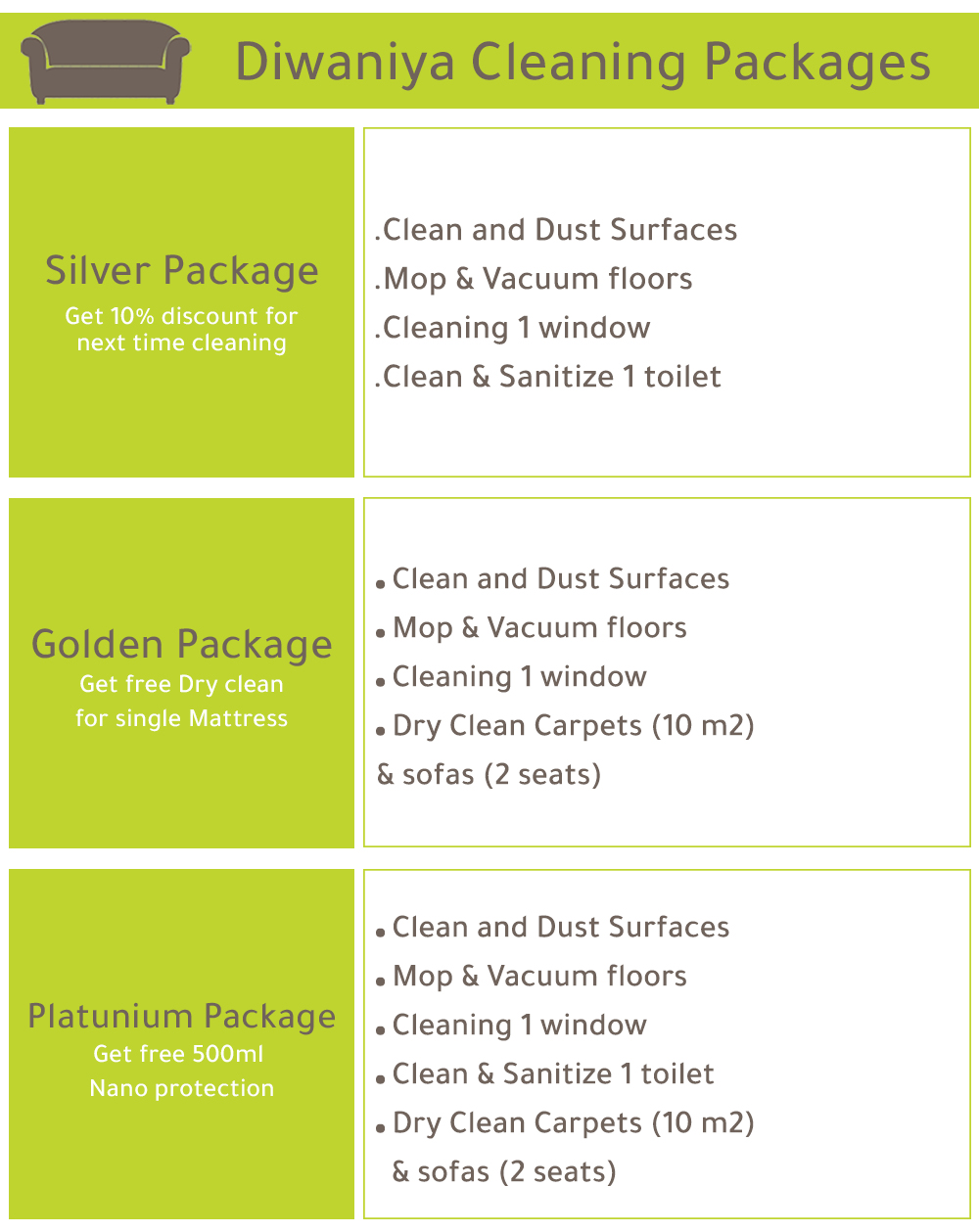 Diwaniya Cleaning Packages

Silver Package
Get 10% discount for next time cleaning

.Clean and Dust Surfaces
.Mop & Vacuum floors
.Cleaning 1 window
.Clean & Sanitize 1 toilet

Golden Package
Get free Dry clean for single Mattress

• Clean and Dust Surfaces
• Mop & Vacuum floors
• Cleaning 1 window
• Dry Clean Carpets (10 m2) & sofas (2 seats)

Platunium Package
Get free 500ml Nano protection

• Clean and Dust Surfaces
• Mop & Vacuum floors
• Cleaning 1 window
• Clean & Sanitize 1 toilet
• Dry Clean Carpets (10 m2) & sofas (2 seats)